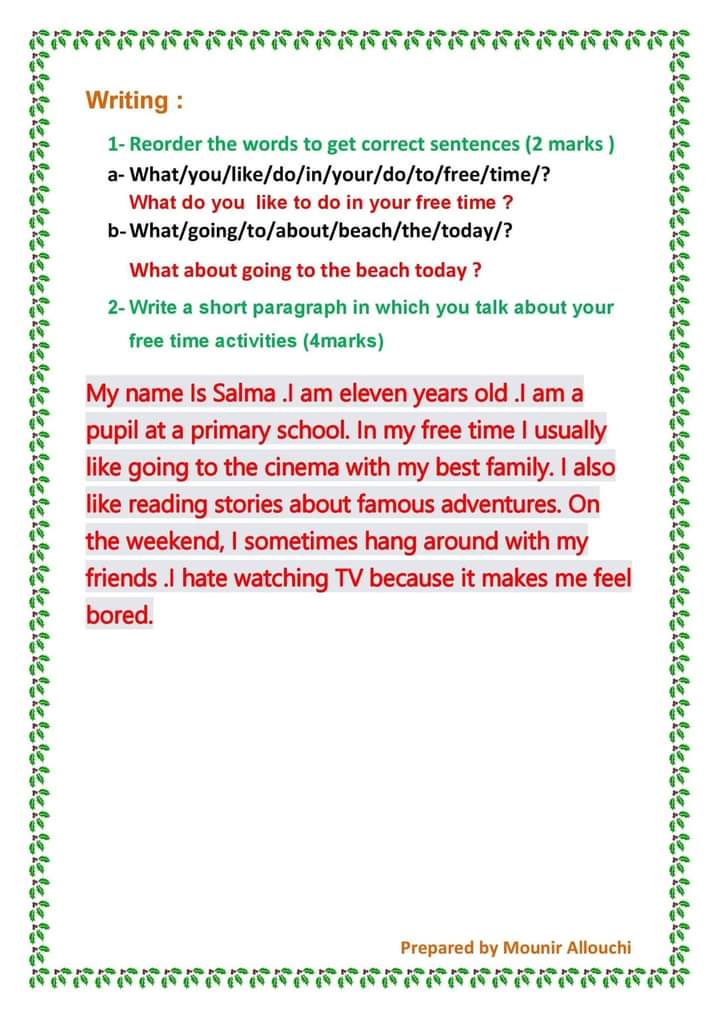 Writing :

1- Reorder the words to get correct sentences (2 marks )

a- What/you/like/do/in/your/do/to/free/time/?

What do you like to do in your free time ?

b- What/going/to/about/beach/the/today/?

What about going to the beach today ?

2- Write a short paragraph in which you talk about your free time activities (4marks)

My name Is Salma .I am eleven years old .I am a pupil at a primary school. In my free time I usually like going to the cinema with my best family. I also like reading stories about famous adventures. On the weekend, I sometimes hang around with my friends .I hate watching TV because it makes me feel bored.

Prepared by Mounir Allouchi